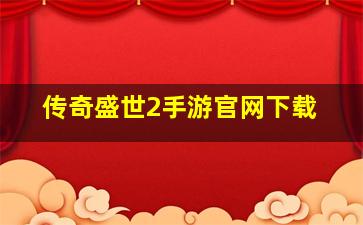 传奇盛世2手游官网下载